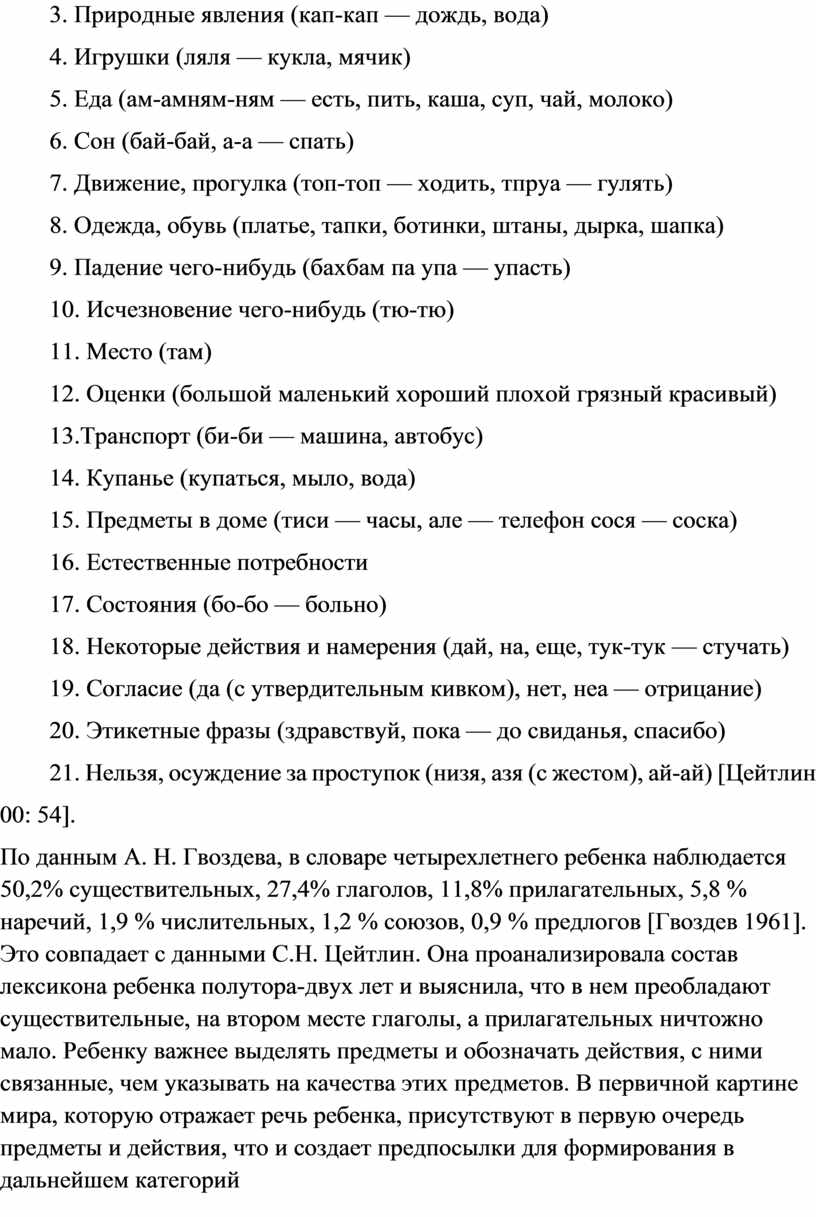 3. Природные явления (кап-кап — дождь, вода)

4. Игрушки (ляля — кукла, мячик)

5. Еда (ам-амням-ням — есть, пить, каша, суп, чай, молоко)

6. Сон (бай-бай, а-а — спать)

7. Движение, прогулка (топ-топ — ходить, тпруа — гулять)

8. Одежда, обувь (платье, тапки, ботинки, штаны, дырка, шапка)

9. Падение чего-нибудь (бахбам па упа — упасть)

10. Исчезновение чего-нибудь (тю-тю)

11. Место (там)

12. Оценки (большой маленький хороший плохой грязный красивый)

13.Транспорт (би-би — машина, автобус)

14. Купанье (купаться, мыло, вода)

15. Предметы в доме (тиси — часы, але — телефон сося — соска)

16. Естественные потребности

17. Состояния (бо-бо — больно)

18. Некоторые действия и намерения (дай, на, еще, тук-тук — стучать)

19. Согласие (да (с утвердительным кивком), нет, неа — отрицание)

20. Этикетные фразы (здравствуй, пока — до свиданья, спасибо)

21. Нельзя, осуждение за проступок (низя, азя (с жестом), ай-ай) [Цейтлин 00: 54].

По данным А. Н. Гвоздева, в словаре четырехлетнего ребенка наблюдается 50,2% существительных, 27,4% глаголов, 11,8% прилагательных, 5,8 % наречий, 1,9 % числительных, 1,2 % союзов, 0,9 % предлогов [Гвоздев 1961]. Это совпадает с данными С.Н. Цейтлин. Она проанализировала состав лексикона ребенка полутора-двух лет и выяснила, что в нем преобладают существительные, на втором месте глаголы, а прилагательных ничтожно мало. Ребенку важнее выделять предметы и обозначать действия, с ними связанные, чем указывать на качества этих предметов. В первичной картине мира, которую отражает речь ребенка, присутствуют в первую очередь предметы и действия, что и создает предпосылки для формирования в дальнейшем категорий